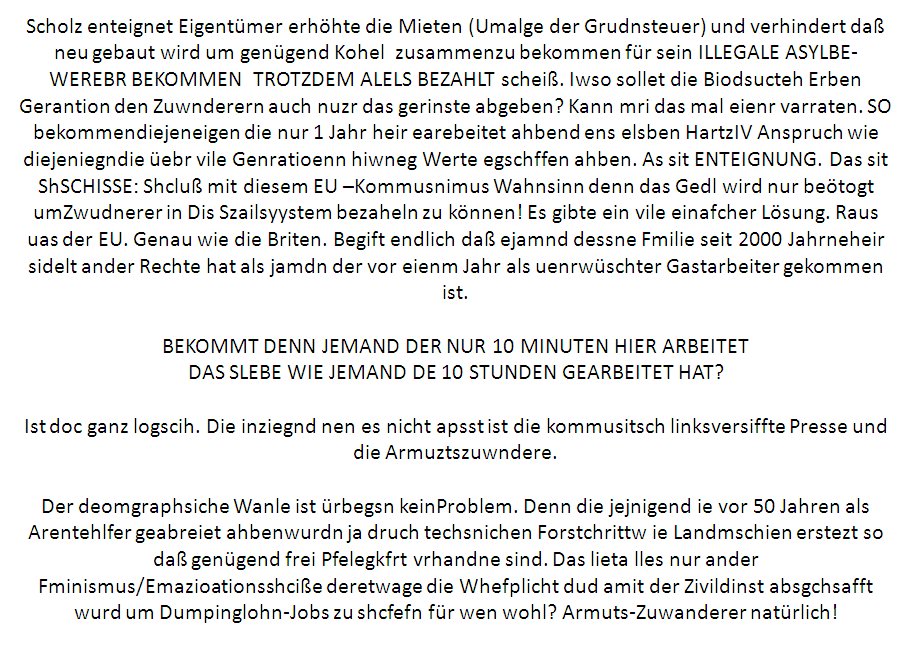 Scholz enteignet Eigentümer erhöhte die Mieten (Umalge der Grudnsteuer) und verhindert daß neu gebaut wird um genügend Kohel zusammenzu bekommen für sein ILLEGALE ASYLBE-WEREBR BEKOMMEN TROTZDEM ALELS BEZAHLT scheiß. Iwso sollet die Biodsucteh Erben Gerantion den Zuwnderern auch nuzr das gerinste abgeben? Kann mri das mal eienr varraten. SO bekommendiejeneigen die nur 1 Jahr heir earebeitet ahbend ens elsben HartzIV Anspruch wie diejeniegndie üebr vile Genratioenn hiwneg Werte egschffen ahben. As sit ENTEIGNUNG. Das sit ShSCHISSE: Shcluß mit diesem EU –Kommusnimus Wahnsinn denn das Gedl wird nur beötogt umZwudnerer in Dis Szailsyystem bezaheln zu können! Es gibte ein vile einafcher Lösung. Raus uas der EU. Genau wie die Briten. Begift endlich daß ejamnd dessne Fmilie seit 2000 Jahrneheir sidelt ander Rechte hat als jamdn der vor eienm Jahr als uenrwüschter Gastarbeiter gekommen ist.

BEKOMMT DENN JEMAND DER NUR 10 MINUTEN HIER ARBEITET
DAS SLEBE WIE JEMAND DE 10 STUNDEN GEARBEITET HAT?

Ist doc ganz logscih. Die inziegnd nen es nicht apsst ist die kommusitsch linksversiffte Presse und die Armuztszuwndere.

Der deomgraphsiche Wanle ist ürbegsn keinProblem. Denn die jejnigend ie vor 50 Jahren als Arentehlfer geabreiet ahbenwurdn ja druch techsnichen Forstchrittw ie Landmschien erstezt so daß genügend frei Pfelegkfrt vrhandne sind. Das lieta lles nur ander Fminismus/Emazioationsshciße deretwage die Whefplicht dud amit der Zivildinst absgchsafft wurd um Dumpinglohn-Jobs zu shcfefn für wen wohl? Armuts-Zuwanderer natürlich!